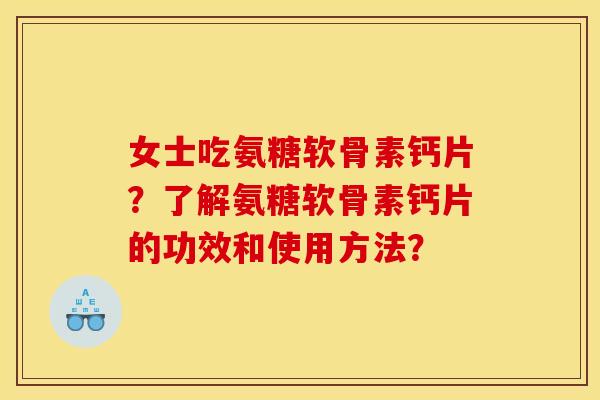 女士吃氨糖软骨素钙片？了解氨糖软骨素钙片的功效和使用方法？

A
Ш E
E M Ш